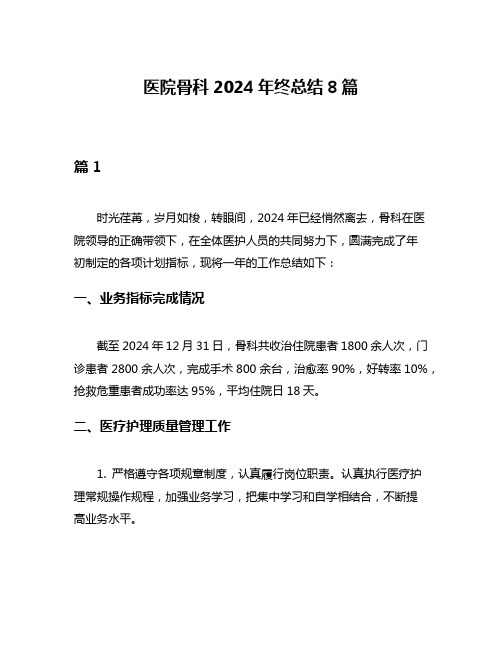 医院骨科 2024 年终总结 8 篇

篇 1

时光荏苒，岁月如梭，转眼间，2024 年已经悄然离去，骨科在医院领导的正确带领下，在全体医护人员的共同努力下，圆满完成了年初制定的各项计划指标，现将一年的工作总结如下：

一、业务指标完成情况

截至 2024 年 12 月 31 日，骨科共收治住院患者 1800 余人次，门诊患者 2800 余人次，完成手术 800 余台，治愈率 90%，好转率 10%，抢救危重患者成功率达 95%，平均住院日 18 天。

二、医疗护理质量管理工作

1. 严格遵守各项规章制度，认真履行岗位职责。认真执行医疗护理常规操作规程，加强业务学习，把集中学习和自学相结合，不断提高业务水平。